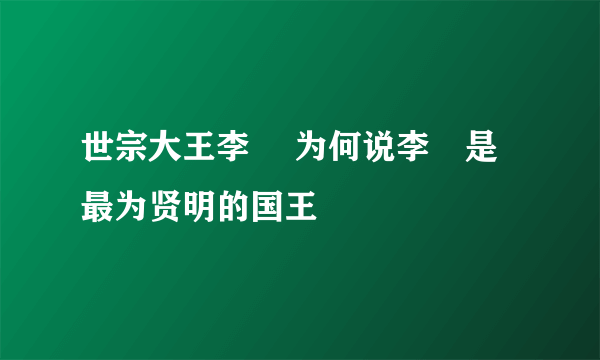 世宗大王李　为何说李　是最为贤明的国王